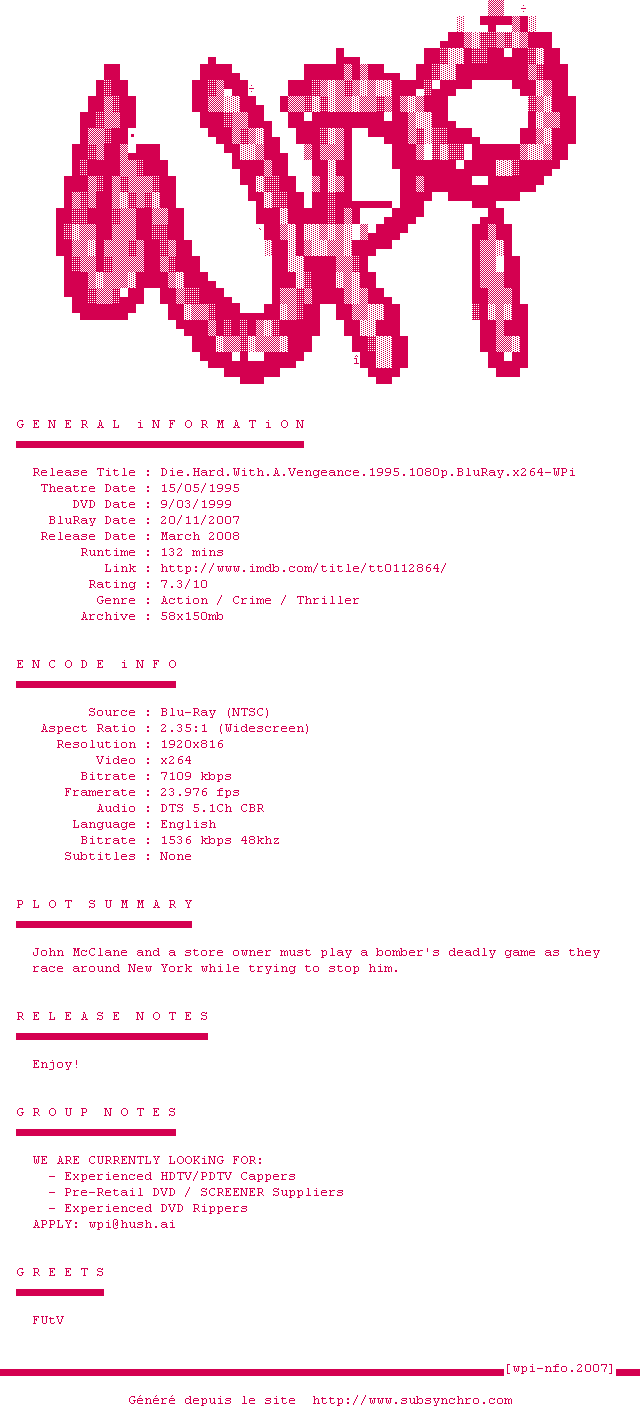 G E N E R A L i N F O R M A T i O N

Release Title : Die.Hard.With.A.Vengeance.1995.1080p.BluRay.x264-WPi
Theatre Date : 15/05/1995
DVD Date : 9/03/1999
BluRay Date : 20/11/2007
Release Date : March 2008
Runtime : 132 mins
Link : http://www.imdb.com/title/tt0112864/
Rating : 7.3/10
Genre : Action / Crime / Thriller
Archive : 58x150mb

E N C O D E i N F O

Source : Blu-Ray (NTSC)
Aspect Ratio : 2.35:1 (Widescreen)
Resolution : 1920x816
Video : x264
Bitrate : 7109 kbps
Framerate : 23.976 fps
Audio : DTS 5.1Ch CBR
Language : English
Bitrate : 1536 kbps 48khz
Subtitles : None

P L O T S U M M A R Y

John McClane and a store owner must play a bomber's deadly game as they race around New York while trying to stop him.

R E L E A S E N O T E S

Enjoy!

G R O U P N O T E S

WE ARE CURRENTLY LOOKiNG FOR:
- Experienced HDTV/PDTV Cappers
- Pre-Retail DVD / SCREENER Suppliers
- Experienced DVD Rippers
APPLY: wpi@hush.ai

G R E E T S

FUtV

[wpi-nfo.2007]

Généré depuis le site http://www.subsynchro.com